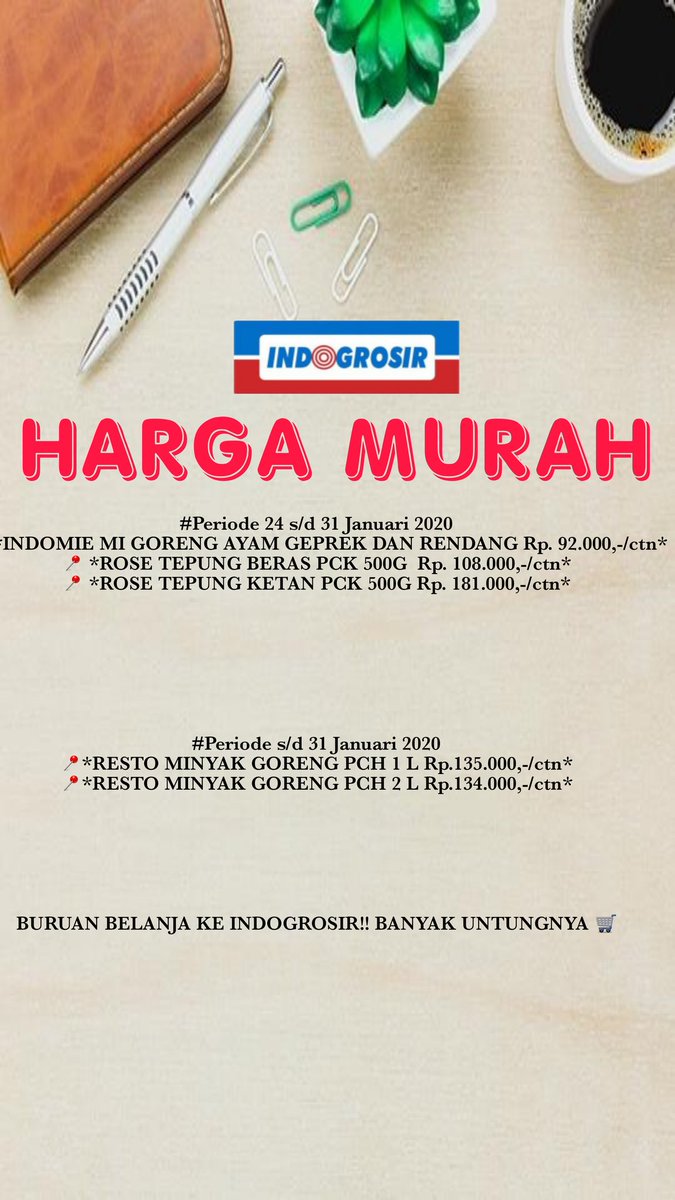 INDOGROSIR

HARGA MURAH

#Periode 24 s/d 31 Januari 2020
*INDOMIE MI GORENG AYAM GEPREK DAN RENDANG Rp. 92.000,-/ctn*
📍 *ROSE TEPUNG BERAS PCK 500G Rp. 108.000,-/ctn*
📍 *ROSE TEPUNG KETAN PCK 500G Rp. 181.000,-/ctn*

#Periode s/d 31 Januari 2020
📍*RESTO MINYAK GORENG PCH 1 L Rp.135.000,-/ctn*
📍*RESTO MINYAK GORENG PCH 2 L Rp.134.000,-/ctn*

BURUAN BELANJA KE INDOGROSIR!! BANYAK UNTUNGNYA 🛒